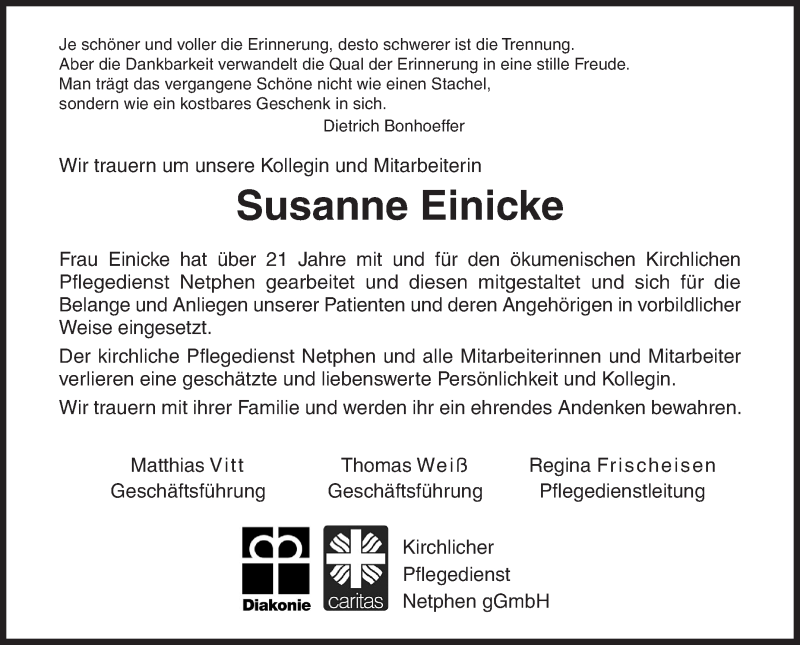 Je schöner und voller die Erinnerung, desto schwerer ist die Trennung.
Aber die Dankbarkeit verwandelt die Qual der Erinnerung in eine stille Freude.
Man trägt das vergangene Schöne nicht wie einen Stachel,
sondern wie ein kostbares Geschenk in sich.
Dietrich Bonhoeffer

Wir trauern um unsere Kollegin und Mitarbeiterin

Susanne Einicke

Frau Einicke hat über 21 Jahre mit und für den ökumenischen Kirchlichen Pflegedienst Netphen gearbeitet und diesen mitgestaltet und sich für die Belange und Anliegen unserer Patienten und deren Angehörigen in vorbildlicher Weise eingesetzt.

Der kirchliche Pflegedienst Netphen und alle Mitarbeiterinnen und Mitarbeiter verlieren eine geschätzte und liebenswerte Persönlichkeit und Kollegin.

Wir trauern mit ihrer Familie und werden ihr ein ehrendes Andenken bewahren.

Matthias Vitt
Geschäftsführung

Thomas Weiß
Geschäftsführung

Regina Frischeisen
Pflegedienstleitung

Diakonie

caritas

Kirchlicher
Pflegedienst
Netphen gGmbH